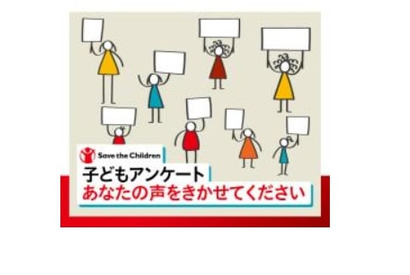 Save the Children

子どもアンケート
あなたの声をきかせてください